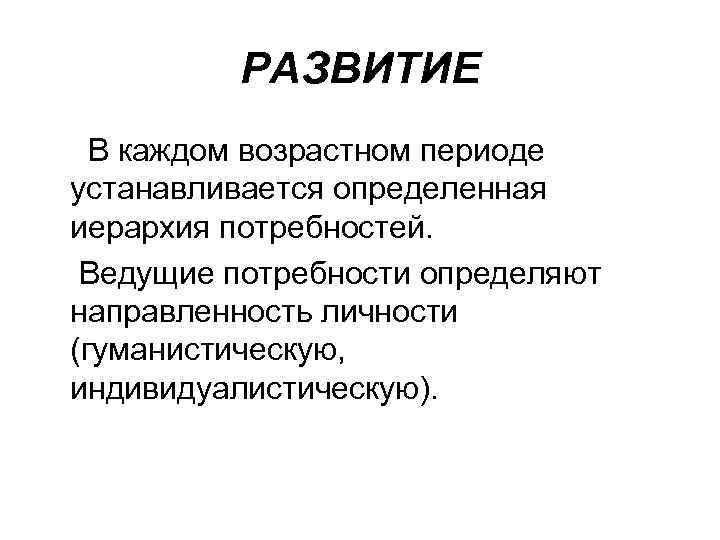 РАЗВИТИЕ

В каждом возрастном периоде устанавливается определенная иерархия потребностей.

Ведущие потребности определяют направленность личности (гуманистическую, индивидуалистическую).